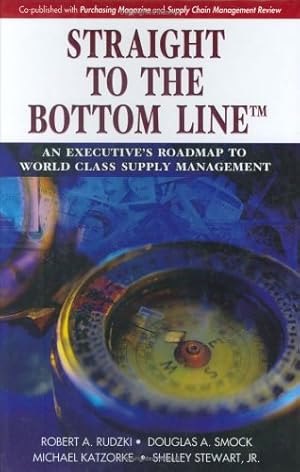 Co-published with Purchasing Magazine and Supply Chain Management Review

STRAIGHT TO THE BOTTOM LINE™

AN EXECUTIVE'S ROADMAP TO WORLD CLASS SUPPLY MANAGEMENT

ROBERT A. RUDZKI • DOUGLAS A. SMOCK
MICHAEL KATZORKE • SHELLEY STEWART, JR.